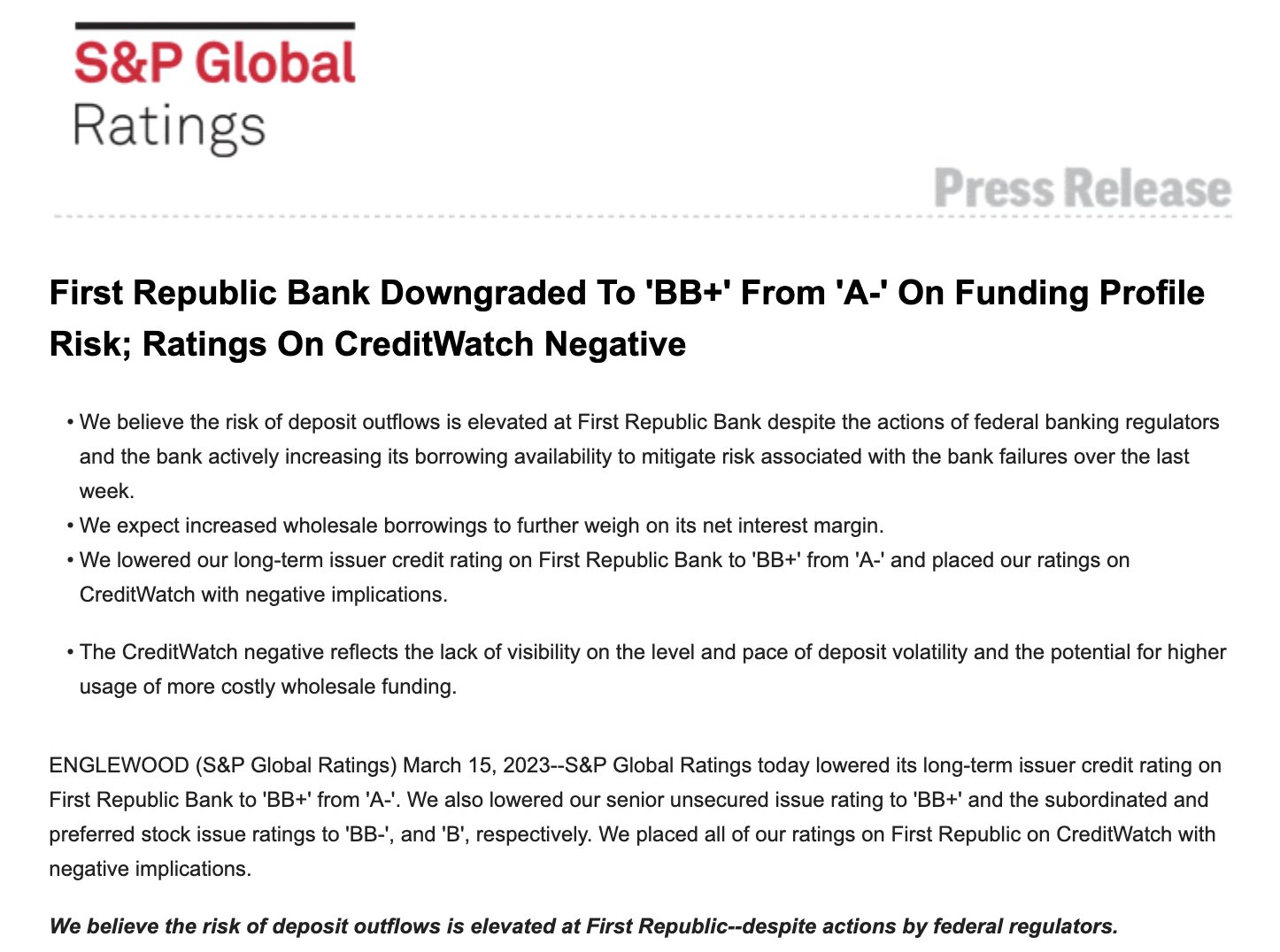 S&P Global
Ratings

Press Release

First Republic Bank Downgraded To 'BB+' From 'A-' On Funding Profile Risk; Ratings On CreditWatch Negative

• We believe the risk of deposit outflows is elevated at First Republic Bank despite the actions of federal banking regulators and the bank actively increasing its borrowing availability to mitigate risk associated with the bank failures over the last week.
• We expect increased wholesale borrowings to further weigh on its net interest margin.
• We lowered our long-term issuer credit rating on First Republic Bank to 'BB+' from 'A-' and placed our ratings on CreditWatch with negative implications.

• The CreditWatch negative reflects the lack of visibility on the level and pace of deposit volatility and the potential for higher usage of more costly wholesale funding.

ENGLEWOOD (S&P Global Ratings) March 15, 2023--S&P Global Ratings today lowered its long-term issuer credit rating on First Republic Bank to 'BB+' from 'A-'. We also lowered our senior unsecured issue rating to 'BB+' and the subordinated and preferred stock issue ratings to 'BB-', and 'B', respectively. We placed all of our ratings on First Republic on CreditWatch with negative implications.

We believe the risk of deposit outflows is elevated at First Republic--despite actions by federal regulators.